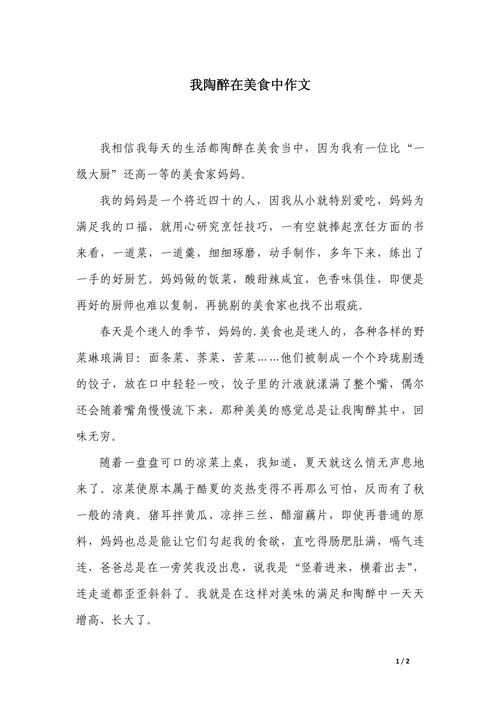 我陶醉在美食中作文

我相信我每天的生活都陶醉在美食当中，因为我有一位比“一级大厨”还高一等的美食家妈妈。

我的妈妈是一个将近四十的人，因我从小就特别爱吃，妈妈为满足我的口福，就用心研究烹饪技巧，一有空就捧起烹饪方面的书来看，一道菜，一道羹，细细琢磨，动手制作，多年下来，练出了一手的好厨艺。妈妈做的饭菜，酸甜辣咸宜，色香味俱佳，即便是再好的厨师也难以复制，再挑剔的美食家也找不出瑕疵。

春天是个迷人的季节，妈妈的.美食也是迷人的，各种各样的野菜琳琅满目：面条菜、荠菜、苦菜……他们被制成一个个玲珑剔透的饺子，放在口中轻轻一咬，饺子里的汁液就漾满了整个嘴，偶尔还会随着嘴角慢慢流下来，那种美美的感觉总是让我陶醉其中，回味无穷。

随着一盘盘可口的凉菜上桌，我知道，夏天就这么悄无声息地来了。凉菜使原本属于酷夏的炎热变得不再那么可怕，反而有了秋一般的清爽。猪耳拌黄瓜、凉拌三丝、醋溜藕片，即使再普通的原料，妈妈也总是能让它们勾起我的食欲，直吃得肠肥肚满，嗝气连连，爸爸总是在一旁笑我没出息，说我是“竖着进来，横着出去”，连走道都歪歪斜斜了。我就是在这样对美味的满足和陶醉中一天天增高、长大了。

1 / 2